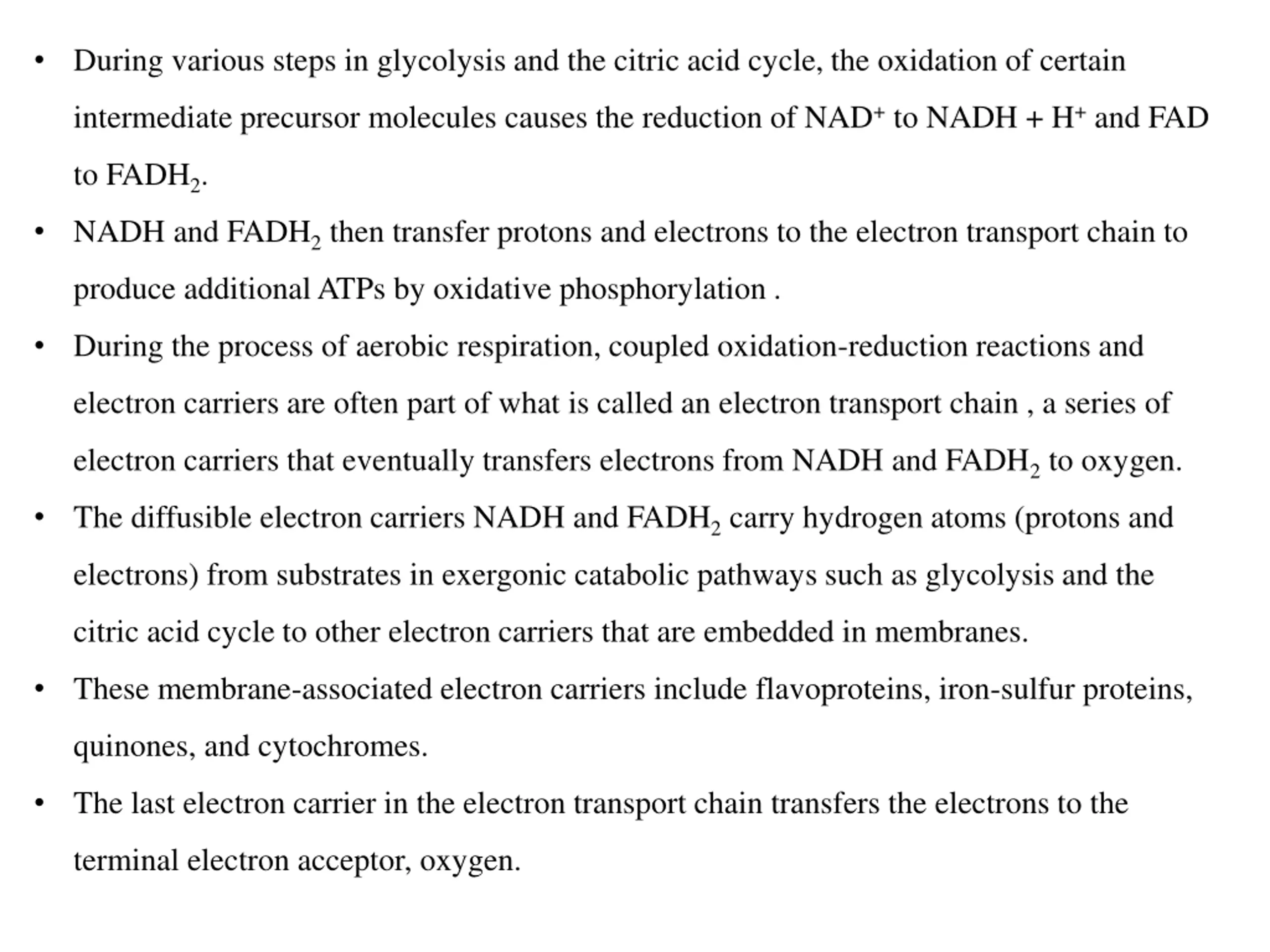 • During various steps in glycolysis and the citric acid cycle, the oxidation of certain intermediate precursor molecules causes the reduction of $NAD^+$ to $NADH + H^+$ and FAD to $FADH_2$.

• NADH and $FADH_2$ then transfer protons and electrons to the electron transport chain to produce additional ATPs by oxidative phosphorylation .

• During the process of aerobic respiration, coupled oxidation-reduction reactions and electron carriers are often part of what is called an electron transport chain , a series of electron carriers that eventually transfers electrons from NADH and $FADH_2$ to oxygen.

• The diffusible electron carriers NADH and $FADH_2$ carry hydrogen atoms (protons and electrons) from substrates in exergonic catabolic pathways such as glycolysis and the citric acid cycle to other electron carriers that are embedded in membranes.

• These membrane-associated electron carriers include flavoproteins, iron-sulfur proteins, quinones, and cytochromes.

• The last electron carrier in the electron transport chain transfers the electrons to the terminal electron acceptor, oxygen.